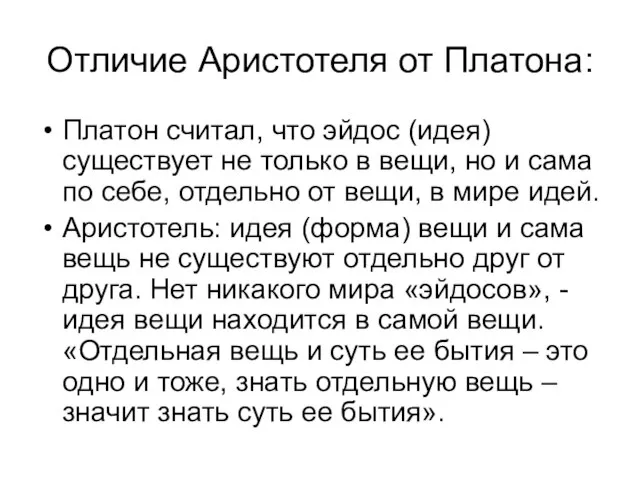 Отличие Аристотеля от Платона:

• Платон считал, что эйдос (идея) существует не только в вещи, но и сама по себе, отдельно от вещи, в мире идей.

• Аристотель: идея (форма) вещи и сама вещь не существуют отдельно друг от друга. Нет никакого мира «эйдосов», - идея вещи находится в самой вещи. «Отдельная вещь и суть ее бытия – это одно и тоже, знать отдельную вещь – значит знать суть ее бытия».